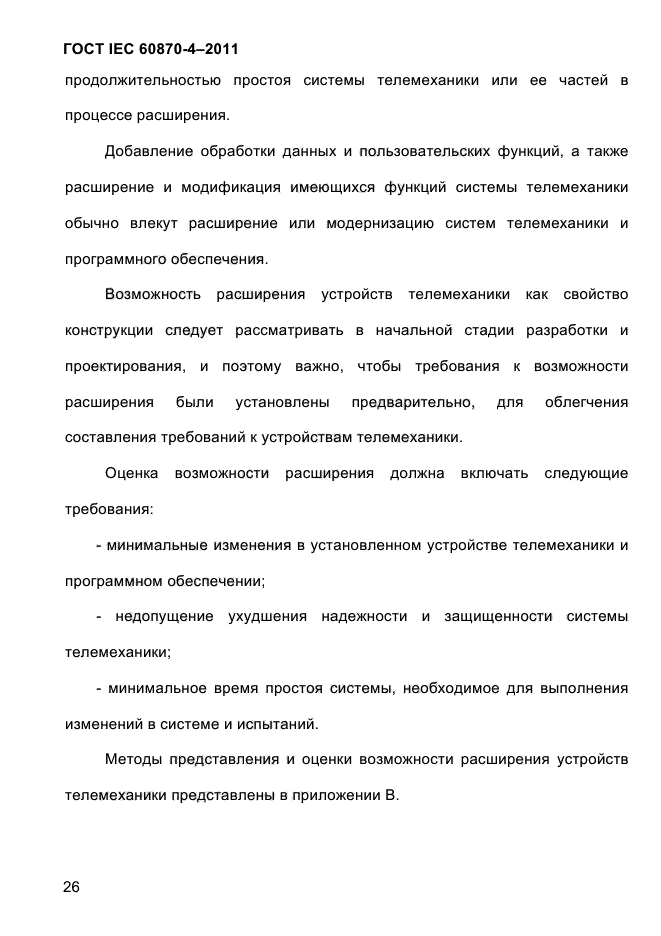 ГОСТ IEC 60870-4–2011

продолжительностью простоя системы телемеханики или ее частей в процессе расширения.

Добавление обработки данных и пользовательских функций, а также расширение и модификация имеющихся функций системы телемеханики обычно влекут расширение или модернизацию систем телемеханики и программного обеспечения.

Возможность расширения устройств телемеханики как свойство конструкции следует рассматривать в начальной стадии разработки и проектирования, и поэтому важно, чтобы требования к возможности расширения были установлены предварительно, для облегчения составления требований к устройствам телемеханики.

Оценка возможности расширения должна включать следующие требования:

- минимальные изменения в установленном устройстве телемеханики и программном обеспечении;

- недопущение ухудшения надежности и защищенности системы телемеханики;

- минимальное время простоя системы, необходимое для выполнения изменений в системе и испытаний.

Методы представления и оценки возможности расширения устройств телемеханики представлены в приложении В.

26